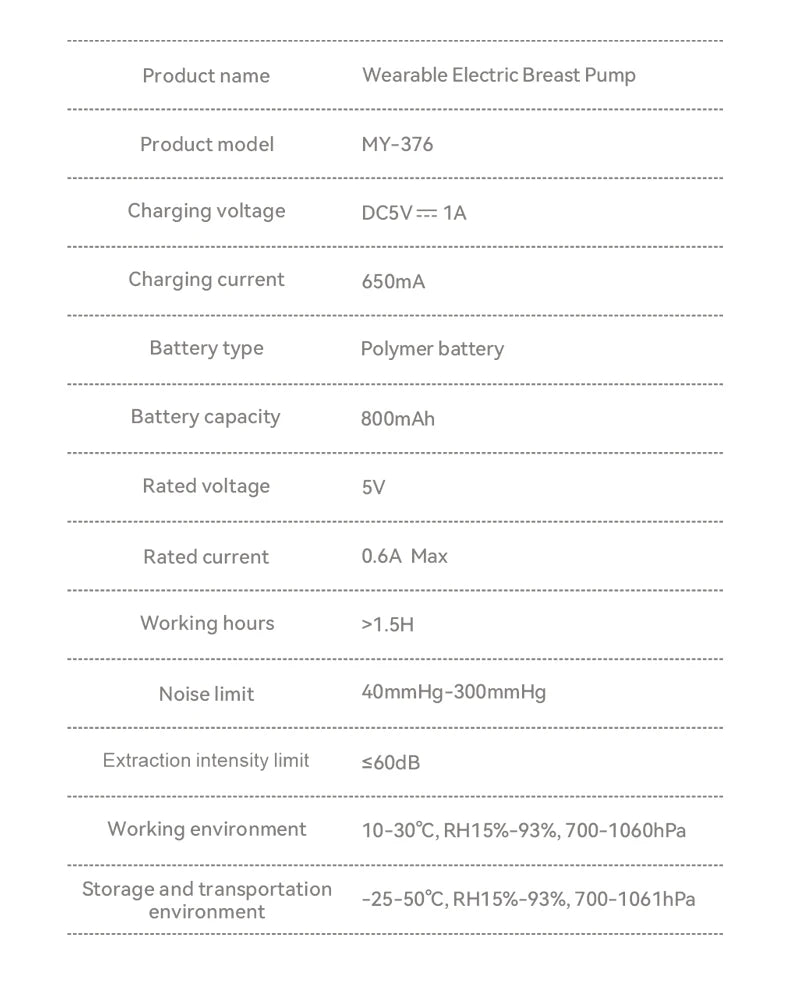 | Product name | Wearable Electric Breast Pump |
|---|---|
| Product model | MY-376 |
| Charging voltage | DC5V ⎓ 1A |
| Charging current | 650mA |
| Battery type | Polymer battery |
| Battery capacity | 800mAh |
| Rated voltage | 5V |
| Rated current | 0.6A Max |
| Working hours | >1.5H |
| Noise limit | 40mmHg-300mmHg |
| Extraction intensity limit | ≤60dB |
| Working environment | 10-30℃, RH15%-93%, 700-1060hPa |
| Storage and transportation environment | -25-50℃, RH15%-93%, 700-1061hPa |